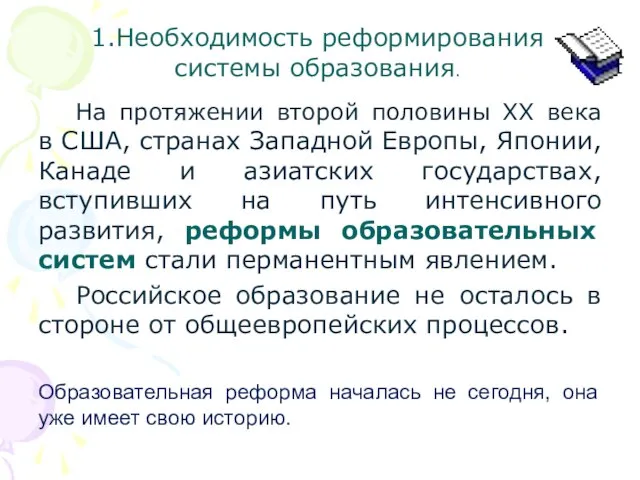 1.Необходимость реформирования системы образования.

На протяжении второй половины XX века в США, странах Западной Европы, Японии, Канаде и азиатских государствах, вступивших на путь интенсивного развития, реформы образовательных систем стали перманентным явлением.

Российское образование не осталось в стороне от общеевропейских процессов.

Образовательная реформа началась не сегодня, она уже имеет свою историю.